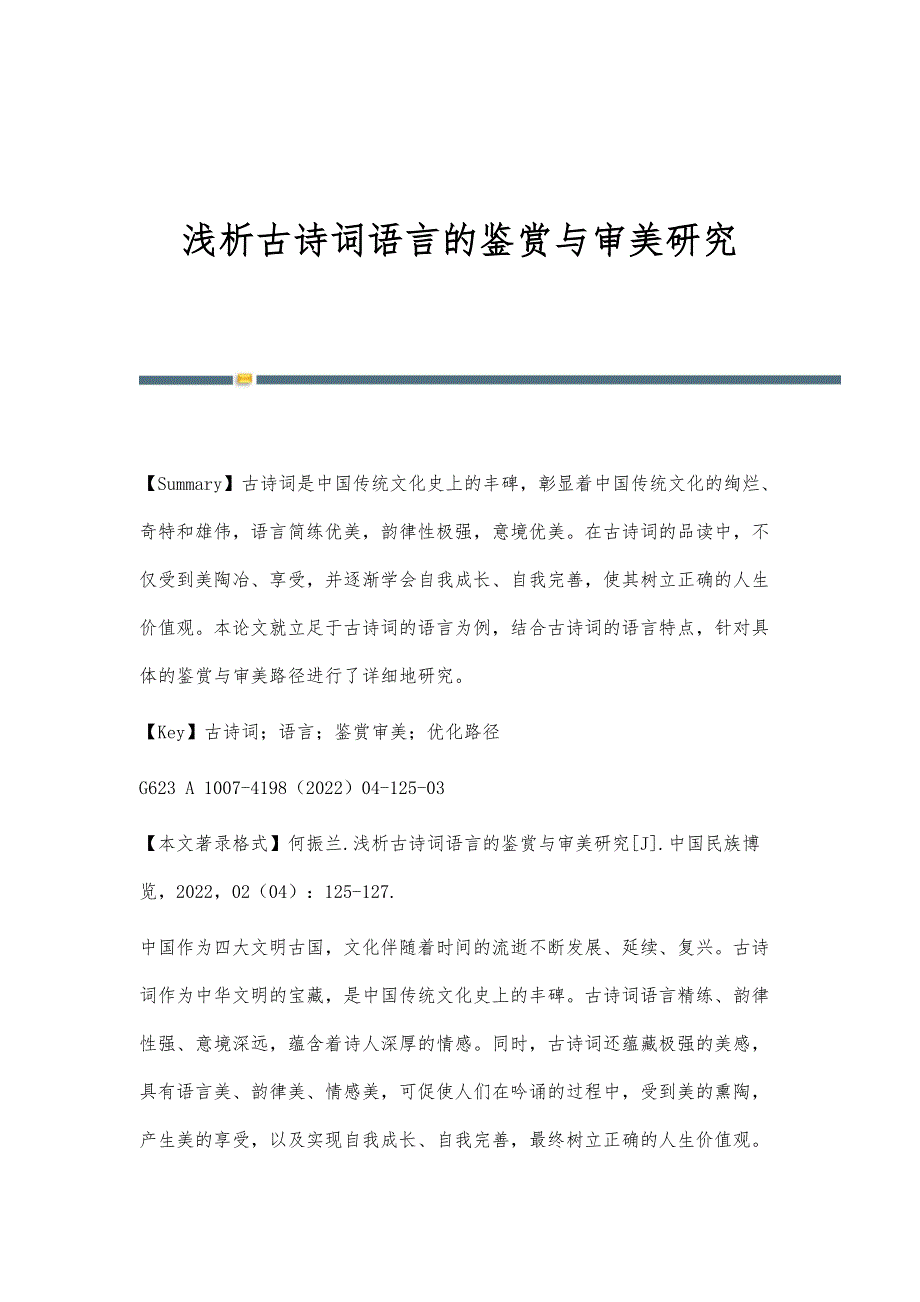 浅析古诗词语言的鉴赏与审美研究

【Summary】古诗词是中国传统文化史上的丰碑，彰显着中国传统文化的绚烂、奇特和雄伟，语言简练优美，韵律性极强，意境优美。在古诗词的品读中，不仅受到美陶冶、享受，并逐渐学会自我成长、自我完善，使其树立正确的人生价值观。本论文就立足于古诗词的语言为例，结合古诗词的语言特点，针对具体的鉴赏与审美路径进行了详细地研究。

【Key】古诗词；语言；鉴赏审美；优化路径

G623 A 1007-4198（2022）04-125-03

【本文著录格式】何振兰.浅析古诗词语言的鉴赏与审美研究[J].中国民族博览，2022，02（04）：125-127.

中国作为四大文明古国，文化伴随着时间的流逝不断发展、延续、复兴。古诗词作为中华文明的宝藏，是中国传统文化史上的丰碑。古诗词语言精练、韵律性强、意境深远，蕴含着诗人深厚的情感。同时，古诗词还蕴藏极强的美感，具有语言美、韵律美、情感美，可促使人们在吟诵的过程中，受到美的熏陶，产生美的享受，以及实现自我成长、自我完善，最终树立正确的人生价值观。